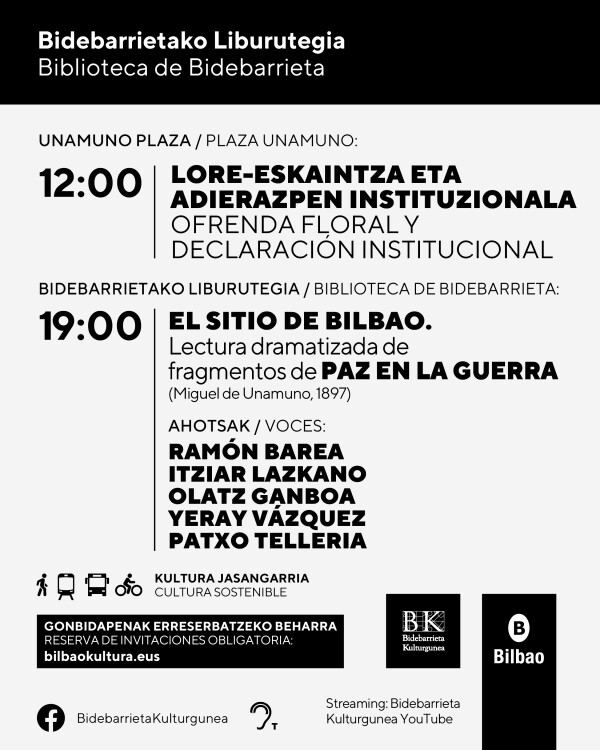 Bidebarrietako Liburutegia
Biblioteca de Bidebarrieta

UNAMUNO PLAZA / PLAZA UNAMUNO:

12:00 LORE-ESKAINTZA ETA ADIERAZPEN INSTITUZIONALA
OFRENDA FLORAL Y DECLARACIÓN INSTITUCIONAL

BIDEBARRIETAKO LIBURUTEGIA / BIBLIOTECA DE BIDEBARRIETA:

19:00 EL SITIO DE BILBAO.
Lectura dramatizada de fragmentos de PAZ EN LA GUERRA
(Miguel de Unamuno, 1897)

AHOTSAK / VOCES:
RAMÓN BAREA
ITZIAR LAZKANO
OLATZ GANBOA
YERAY VÁZQUEZ
PATXO TELLERIA

KULTURA JASANGARRIA
CULTURA SOSTENIBLE

GONBIDAPENAK ERRESERBATZEKO BEHARRA
RESERVA DE INVITACIONES OBLIGATORIA:
bilbaokultura.eus

BK Bidebarrieta Kulturgunea

B
Bilbao

BidebarrietaKulturgunea

T

Streaming: Bidebarrieta Kulturgunea YouTube